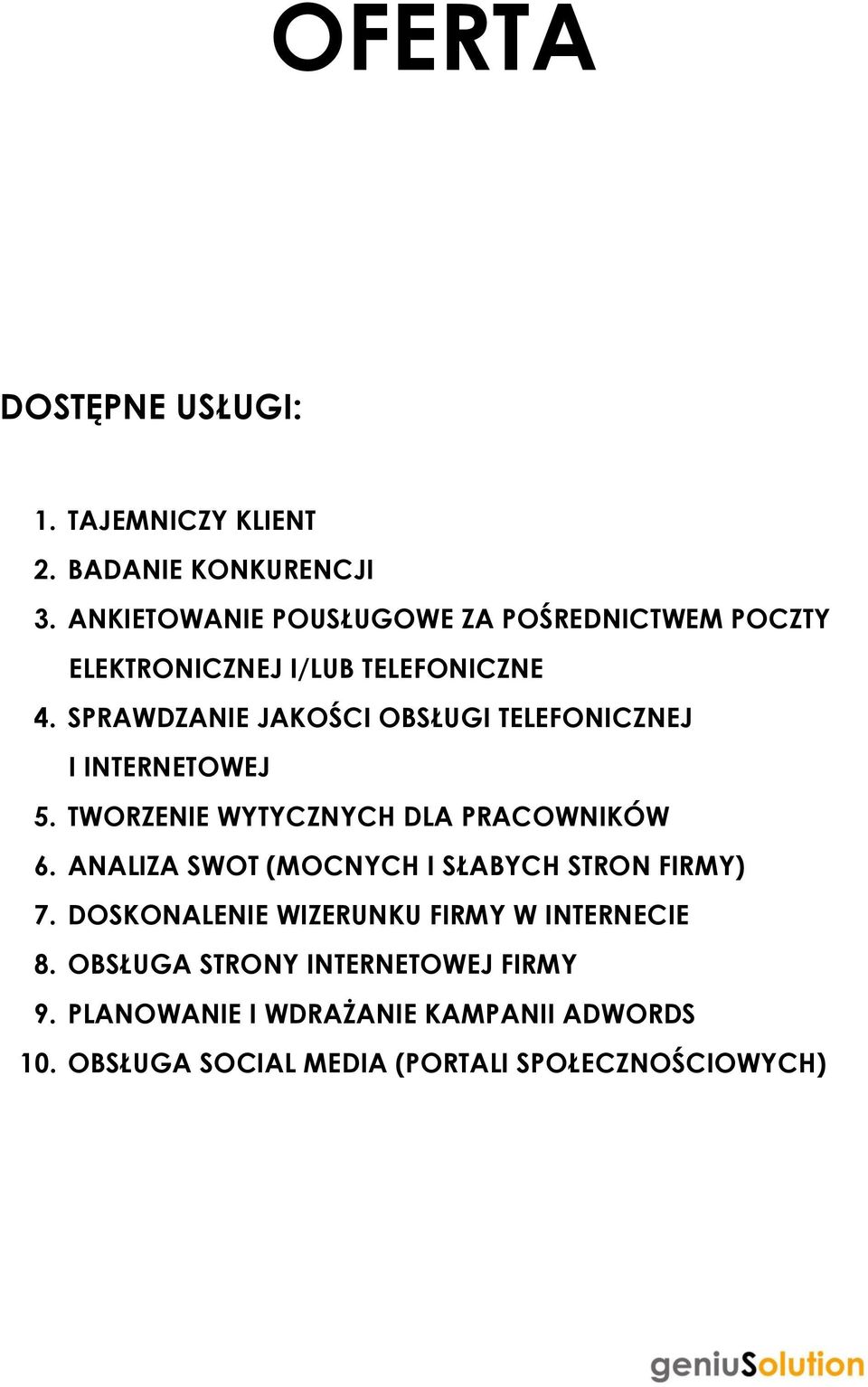 OFERTA

DOSTĘPNE USŁUGI:

1. TAJEMNICZY KLIENT
2. BADANIE KONKURENCJI
3. ANKIETOWANIE POUSŁUGOWE ZA POŚREDNICTWEM POCZTY ELEKTRONICZNEJ I/LUB TELEFONICZNE
4. SPRAWDZANIE JAKOŚCI OBSŁUGI TELEFONICZNEJ I INTERNETOWEJ
5. TWORZENIE WYTYCZNYCH DLA PRACOWNIKÓW
6. ANALIZA SWOT (MOCNYCH I SŁABYCH STRON FIRMY)
7. DOSKONALENIE WIZERUNKU FIRMY W INTERNECIE
8. OBSŁUGA STRONY INTERNETOWEJ FIRMY
9. PLANOWANIE I WDRAŻANIE KAMPANII ADWORDS
10. OBSŁUGA SOCIAL MEDIA (PORTALI SPOŁECZNOŚCIOWYCH)

geniuSolution